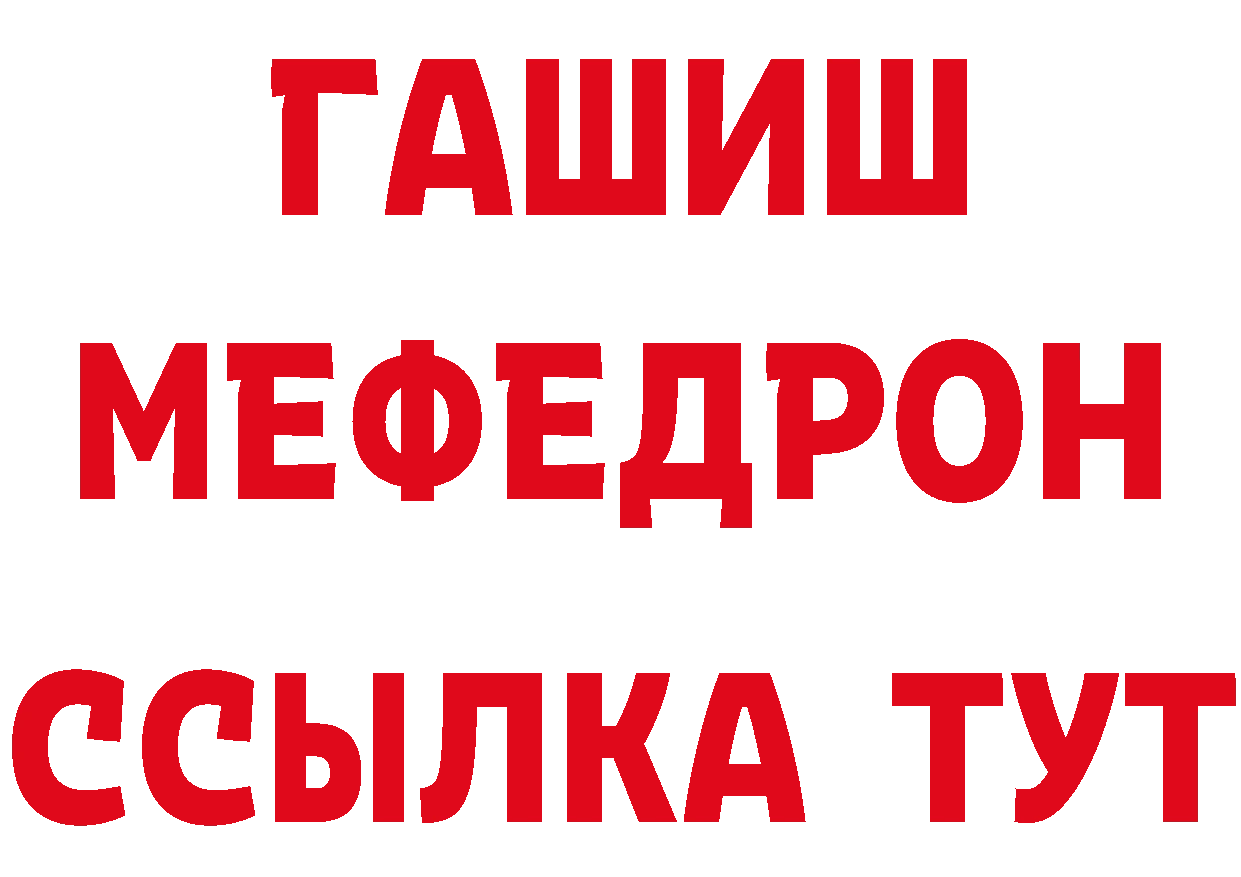 ГАШИШ
МЕФЕДРОН
ССЫЛКА ТУТ